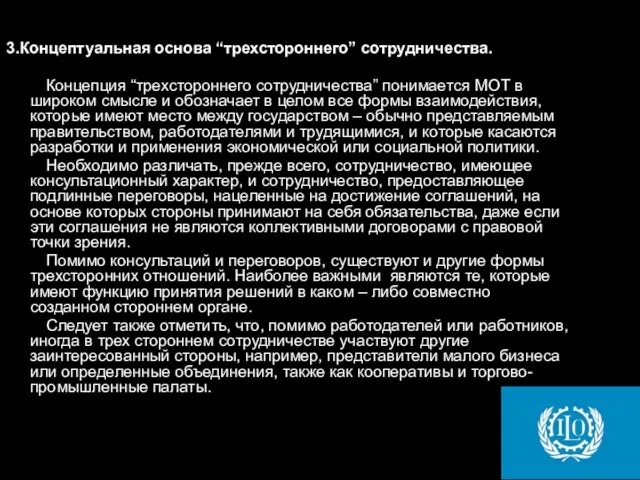 3.Концептуальная основа “трехстороннего” сотрудничества.

Концепция “трехстороннего сотрудничества” понимается МОТ в широком смысле и обозначает в целом все формы взаимодействия, которые имеют место между государством – обычно представляемым правительством, работодателями и трудящимися, и которые касаются разработки и применения экономической или социальной политики.

Необходимо различать, прежде всего, сотрудничество, имеющее консультационный характер, и сотрудничество, предоставляющее подлинные переговоры, нацеленные на достижение соглашений, на основе которых стороны принимают на себя обязательства, даже если эти соглашения не являются коллективными договорами с правовой точки зрения.

Помимо консультаций и переговоров, существуют и другие формы трехсторонних отношений. Наиболее важными являются те, которые имеют функцию принятия решений в каком – либо совместно созданном стороннем органе.

Следует также отметить, что, помимо работодателей или работников, иногда в трех стороннем сотрудничестве участвуют другие заинтересованный стороны, например, представители малого бизнеса или определенные объединения, также как кооперативы и торгово-промышленные палаты.

ILO